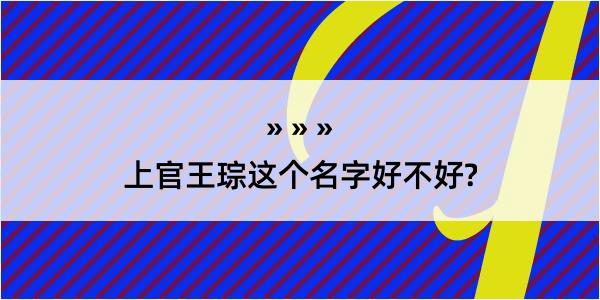 » » »

上官王琮这个名字好不好?